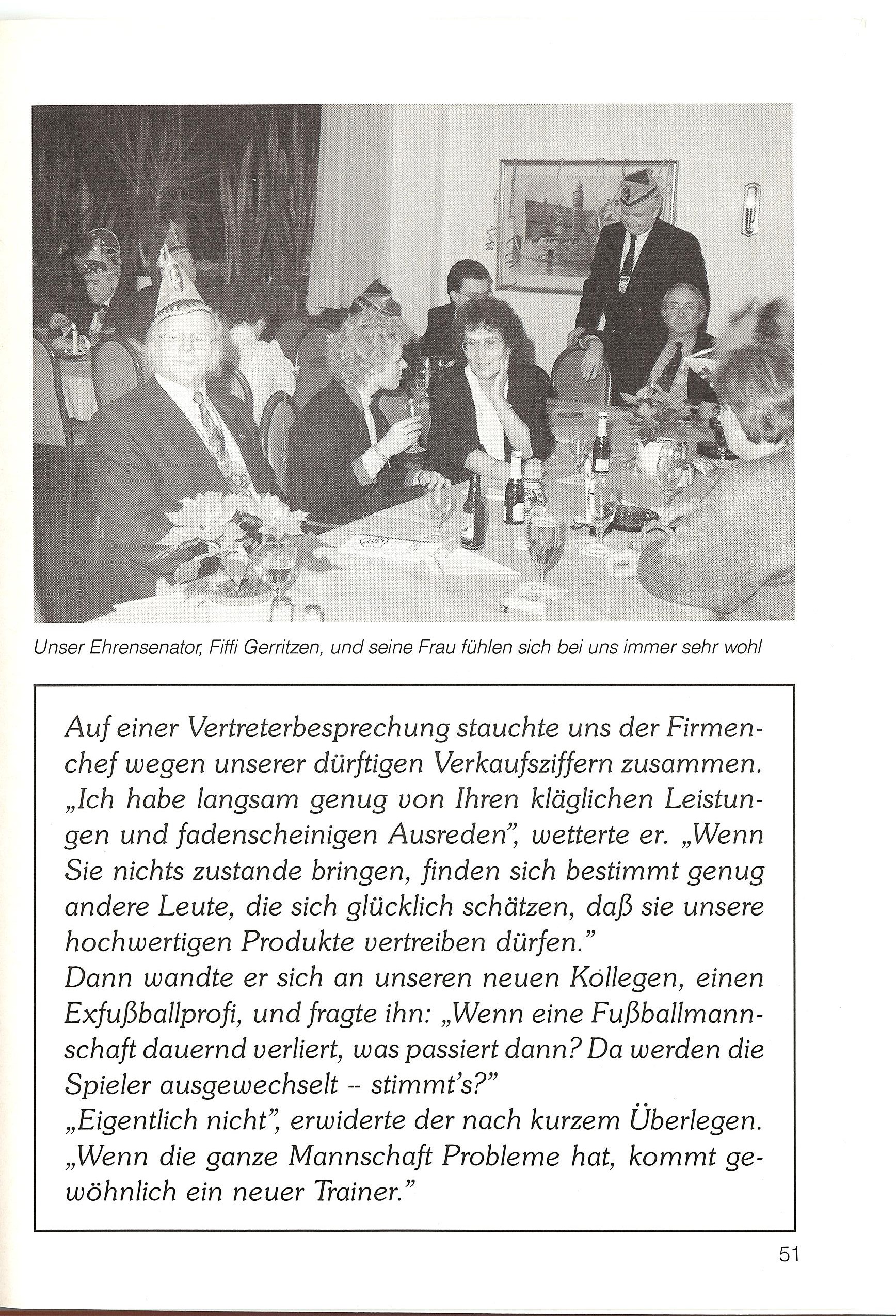 Unser Ehrensenator, Fiffi Gerritzen, und seine Frau fühlen sich bei uns immer sehr wohl

Auf einer Vertreterbesprechung stauchte uns der Firmenchef wegen unserer dürftigen Verkaufsziffern zusammen. „Ich habe langsam genug von Ihren kläglichen Leistungen und fadenscheinigen Ausreden", wetterte er. „Wenn Sie nichts zustande bringen, finden sich bestimmt genug andere Leute, die sich glücklich schätzen, daß sie unsere hochwertigen Produkte vertreiben dürfen."
Dann wandte er sich an unseren neuen Kollegen, einen Exfußballprofi, und fragte ihn: „Wenn eine Fußballmannschaft dauernd verliert, was passiert dann? Da werden die Spieler ausgewechselt -- stimmt's?"
„Eigentlich nicht", erwiderte der nach kurzem Überlegen. „Wenn die ganze Mannschaft Probleme hat, kommt gewöhnlich ein neuer Trainer."

51